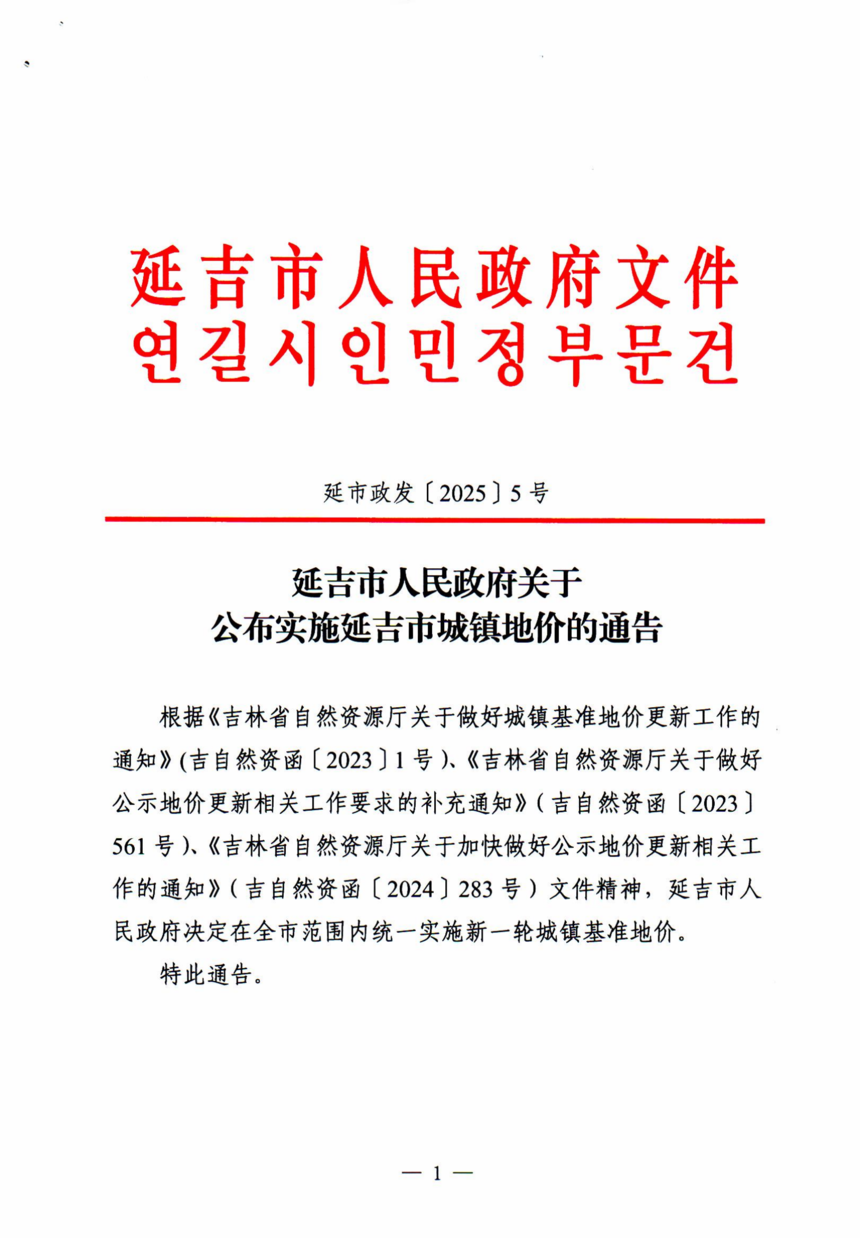 延吉市人民政府文件
연길시인민정부문건

延市政发〔2025〕5号

延吉市人民政府关于
公布实施延吉市城镇地价的通告

根据《吉林省自然资源厅关于做好城镇基准地价更新工作的通知》(吉自然资函〔2023〕1号)、《吉林省自然资源厅关于做好公示地价更新相关工作要求的补充通知》(吉自然资函〔2023〕561号)、《吉林省自然资源厅关于加快做好公示地价更新相关工作的通知》(吉自然资函〔2024〕283号)文件精神，延吉市人民政府决定在全市范围内统一实施新一轮城镇基准地价。

特此通告。

— 1 —